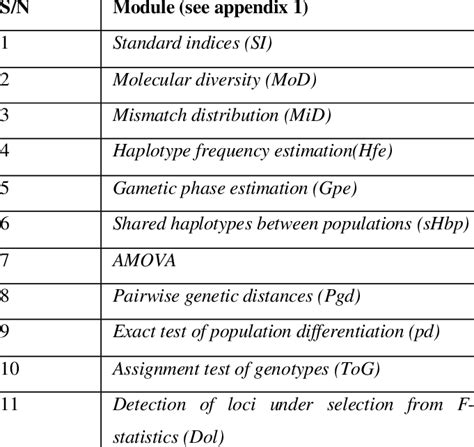 | S/N | Module (see appendix 1) |
|---|---|
| 1 | Standard indices (SI) |
| 2 | Molecular diversity (MoD) |
| 3 | Mismatch distribution (MiD) |
| 4 | Haplotype frequency estimation(Hfe) |
| 5 | Gametic phase estimation (Gpe) |
| 6 | Shared haplotypes between populations (sHbp) |
| 7 | AMOVA |
| 8 | Pairwise genetic distances (Pgd) |
| 9 | Exact test of population differentiation (pd) |
| 10 | Assignment test of genotypes (ToG) |
| 11 | Detection of loci under selection from F-statistics (Dol) |